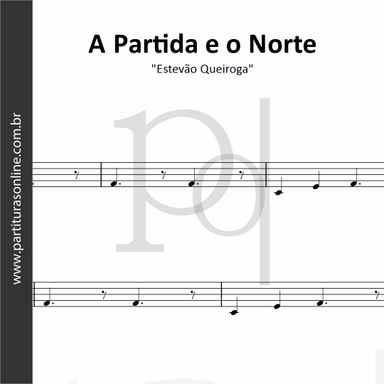 www.partiturasonline.com.br

A Partida e o Norte

"Estevão Queiroga"